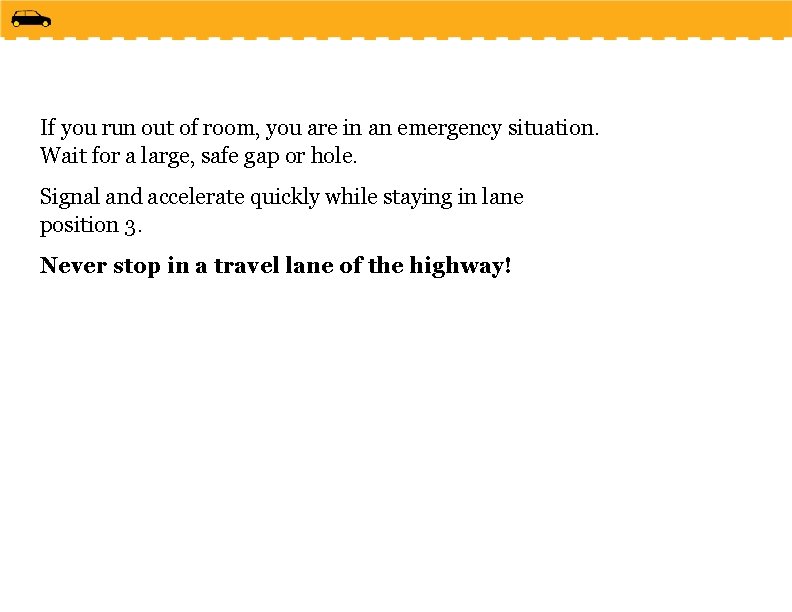 If you run out of room, you are in an emergency situation. Wait for a large, safe gap or hole.

Signal and accelerate quickly while staying in lane position 3.

Never stop in a travel lane of the highway!